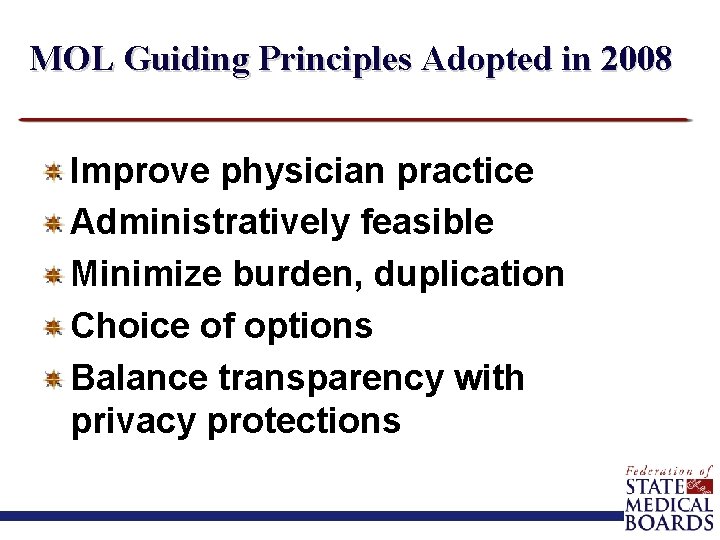 MOL Guiding Principles Adopted in 2008

Improve physician practice

Administratively feasible

Minimize burden, duplication

Choice of options

Balance transparency with privacy protections

Federation of STATE MEDICAL BOARDS